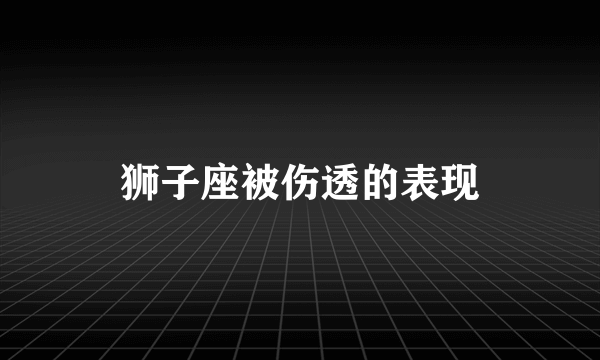 狮子座被伤透的表现